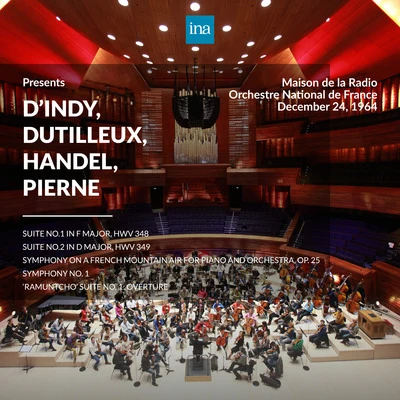 ina

Presents

D'INDY, DUTILLEUX, HANDEL, PIERNE

Maison de la Radio
Orchestre National de France
December 24, 1964

SUITE NO.1 IN F MAJOR, HWV 348
SUITE NO.2 IN D MAJOR, HWV 349
SYMPHONY ON A FRENCH MOUNTAIN AIR FOR PIANO AND ORCHESTRA, OP. 25
SYMPHONY NO. 1
'RAMUNTCHO' SUITE NO. 1: OVERTURE